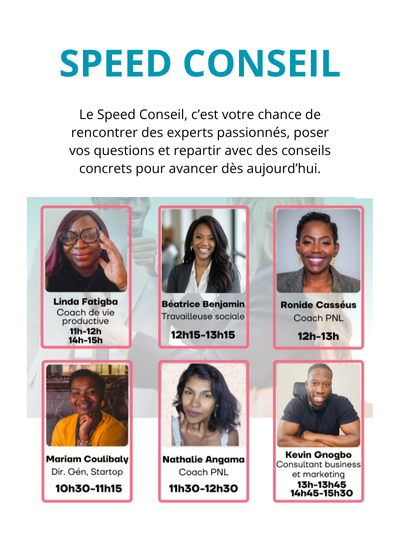 SPEED CONSEIL

Le Speed Conseil, c'est votre chance de rencontrer des experts passionnés, poser vos questions et repartir avec des conseils concrets pour avancer dès aujourd'hui.

Linda Fatigba
Coach de vie productive
11h-12h
14h-15h

Béatrice Benjamin
Travailleuse sociale
12h15-13h15

Ronide Casséus
Coach PNL
12h-13h

Mariam Coulibaly
Dir. Gén, Startop
10h30-11h15

Nathalie Angama
Coach PNL
11h30-12h30

Kevin Gnogbo
Consultant business et marketing
13h-13h45
14h45-15h30